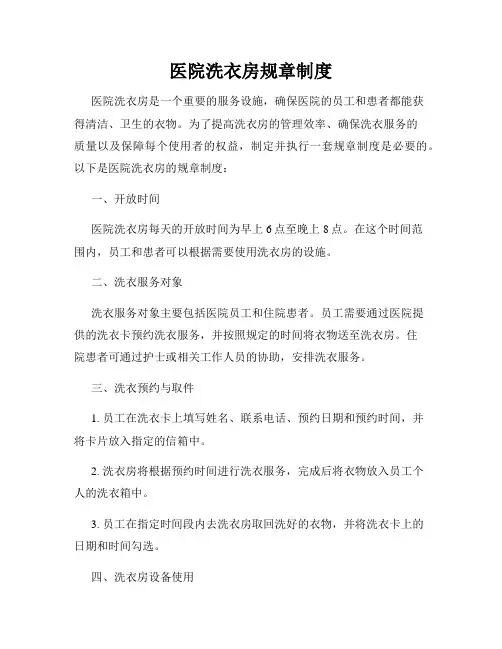 医院洗衣房规章制度

医院洗衣房是一个重要的服务设施，确保医院的员工和患者都能获得清洁、卫生的衣物。为了提高洗衣房的管理效率、确保洗衣服务的质量以及保障每个使用者的权益，制定并执行一套规章制度是必要的。以下是医院洗衣房的规章制度：

一、开放时间

医院洗衣房每天的开放时间为早上 6 点至晚上 8 点。在这个时间范围内，员工和患者可以根据需要使用洗衣房的设施。

二、洗衣服务对象

洗衣服务对象主要包括医院员工和住院患者。员工需要通过医院提供的洗衣卡预约洗衣服务，并按照规定的时间将衣物送至洗衣房。住院患者可通过护士或相关工作人员的协助，安排洗衣服务。

三、洗衣预约与取件

1. 员工在洗衣卡上填写姓名、联系电话、预约日期和预约时间，并将卡片放入指定的信箱中。

2. 洗衣房将根据预约时间进行洗衣服务，完成后将衣物放入员工个人的洗衣箱中。

3. 员工在指定时间段内去洗衣房取回洗好的衣物，并将洗衣卡上的日期和时间勾选。

四、洗衣房设备使用